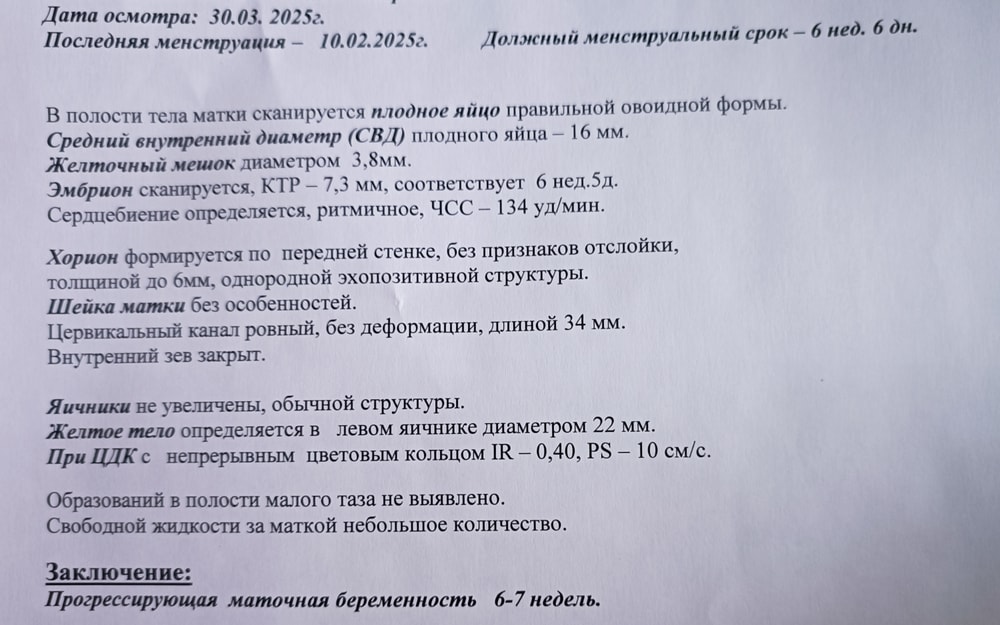 Дата осмотра: 30.03. 2025г.
Последняя менструация – 10.02.2025г. Должный менструальный срок – 6 нед. 6 дн.

В полости тела матки сканируется плодное яйцо правильной овоидной формы.
Средний внутренний диаметр (СВД) плодного яйца – 16 мм.
Желточный мешок диаметром 3,8мм.
Эмбрион сканируется, КТР – 7,3 мм, соответствует 6 нед.5д.
Сердцебиение определяется, ритмичное, ЧСС – 134 уд/мин.

Хорион формируется по передней стенке, без признаков отслойки, толщиной до 6мм, однородной эхопозитивной структуры.
Шейка матки без особенностей.
Цервикальный канал ровный, без деформации, длиной 34 мм.
Внутренний зев закрыт.

Яичники не увеличены, обычной структуры.
Желтое тело определяется в левом яичнике диаметром 22 мм.
При ЦДК с непрерывным цветовым кольцом IR – 0,40, PS – 10 см/с.

Образований в полости малого таза не выявлено.
Свободной жидкости за маткой небольшое количество.

Заключение:
Прогрессирующая маточная беременность 6-7 недель.